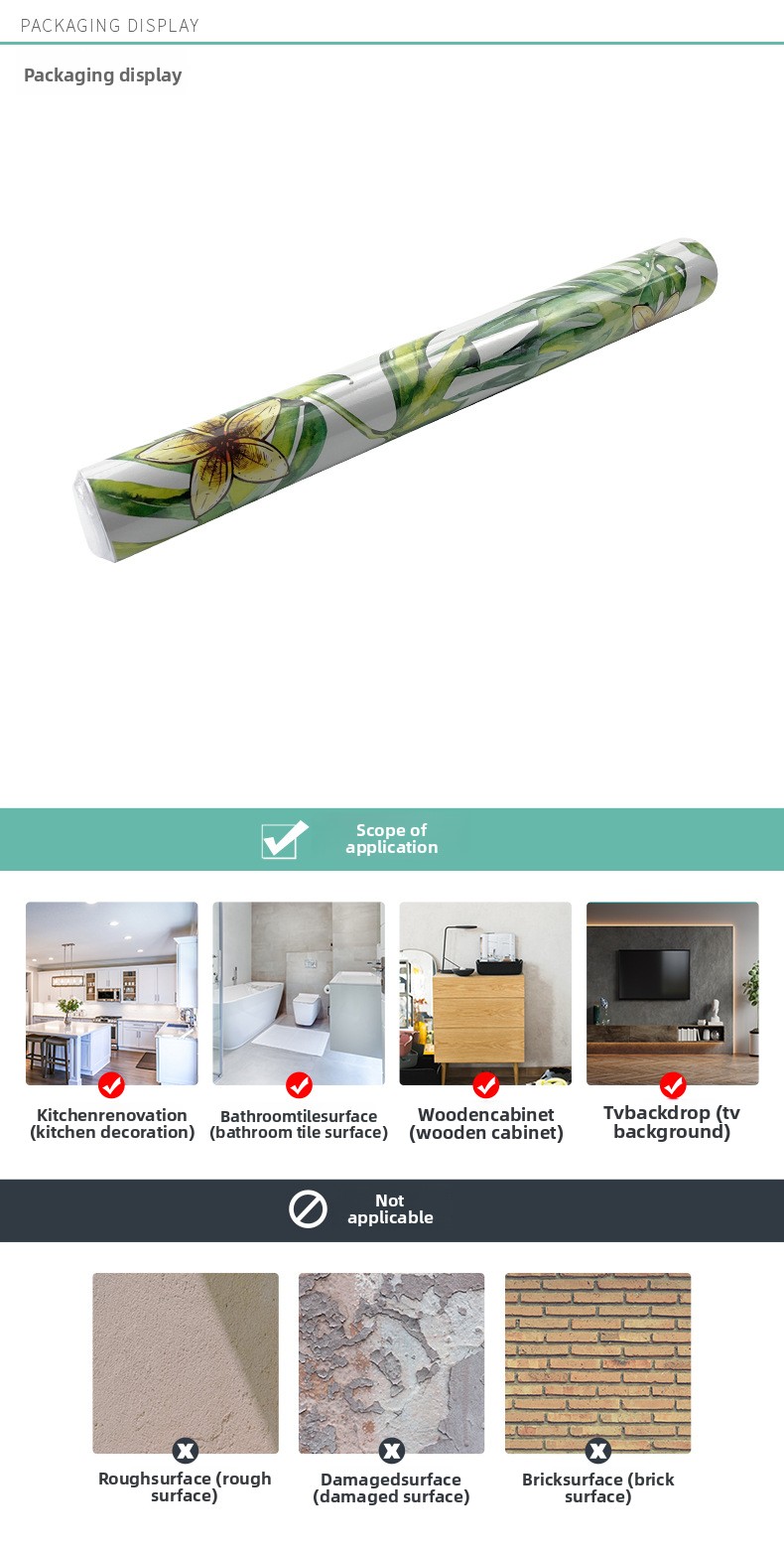 PACKAGING DISPLAY

Packaging display

Scope of application

Kitchenrenovation (kitchen decoration)

Bathroomtilesurface (bathroom tile surface)

Woodencabinet (wooden cabinet)

Tvbackdrop (tv background)

Not applicable

Roughsurface (rough surface)

Damagedsurface (damaged surface)

Bricksurface (brick surface)